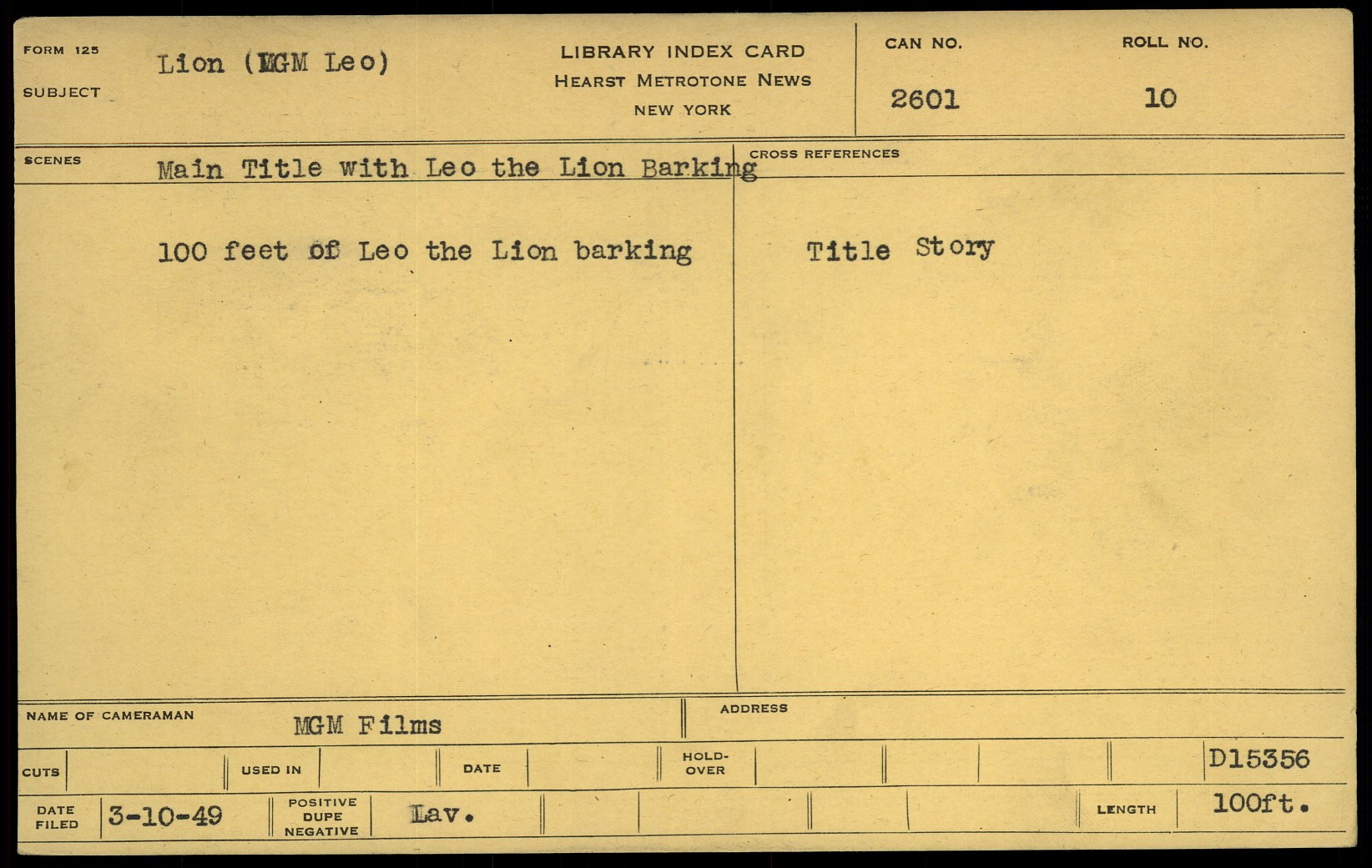 FORM 125
SUBJECT
Lion (MGM Leo)

LIBRARY INDEX CARD
HEARST METROTONE NEWS
NEW YORK

CAN NO.
2601

ROLL NO.
10

SCENES
Main Title with Leo the Lion Barking

100 feet of Leo the Lion barking

CROSS REFERENCES

Title Story

NAME OF CAMERAMAN
MGM Films

ADDRESS

CUTS

USED IN

DATE

HOLD-OVER

D15356

DATE FILED
3-10-49

POSITIVE
DUPE
NEGATIVE
Lav.

LENGTH
100ft.